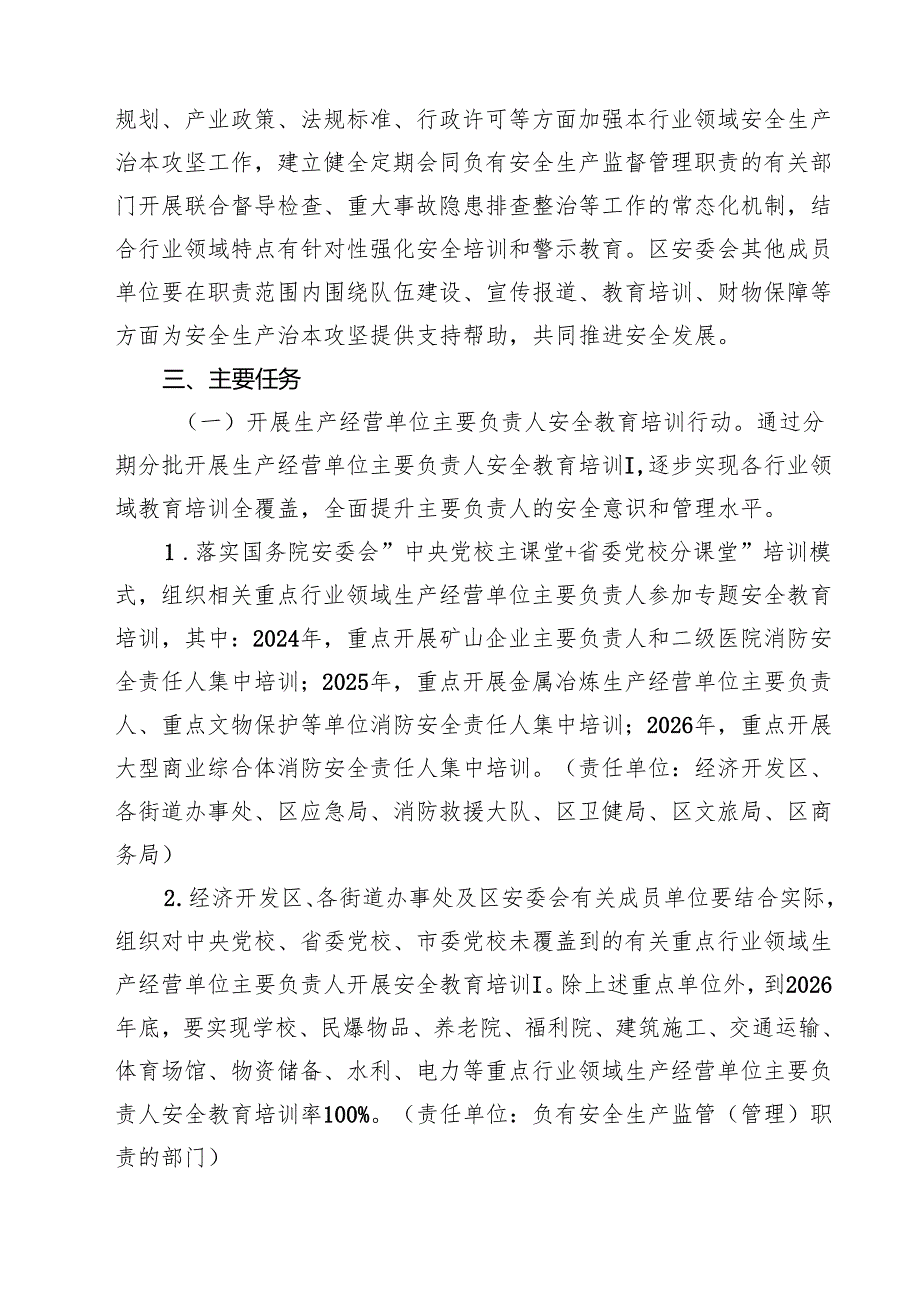 规划、产业政策、法规标准、行政许可等方面加强本行业领域安全生产治本攻坚工作，建立健全定期会同负有安全生产监督管理职责的有关部门开展联合督导检查、重大事故隐患排查整治等工作的常态化机制，结合行业领域特点有针对性强化安全培训和警示教育。区安委会其他成员单位要在职责范围内围绕队伍建设、宣传报道、教育培训、财物保障等方面为安全生产治本攻坚提供支持帮助，共同推进安全发展。

三、主要任务

（一）开展生产经营单位主要负责人安全教育培训行动。通过分期分批开展生产经营单位主要负责人安全教育培训I，逐步实现各行业领域教育培训全覆盖，全面提升主要负责人的安全意识和管理水平。

1．落实国务院安委会”中央党校主课堂+省委党校分课堂”培训模式，组织相关重点行业领域生产经营单位主要负责人参加专题安全教育培训，其中：2024年，重点开展矿山企业主要负责人和二级医院消防安全责任人集中培训；2025年，重点开展金属冶炼生产经营单位主要负责人、重点文物保护等单位消防安全责任人集中培训；2026年，重点开展大型商业综合体消防安全责任人集中培训。（责任单位：经济开发区、各街道办事处、区应急局、消防救援大队、区卫健局、区文旅局、区商务局）

2.经济开发区、各街道办事处及区安委会有关成员单位要结合实际，组织对中央党校、省委党校、市委党校未覆盖到的有关重点行业领域生产经营单位主要负责人开展安全教育培训I。除上述重点单位外，到2026年底，要实现学校、民爆物品、养老院、福利院、建筑施工、交通运输、体育场馆、物资储备、水利、电力等重点行业领域生产经营单位主要负责人安全教育培训率100%。（责任单位：负有安全生产监管（管理）职责的部门）